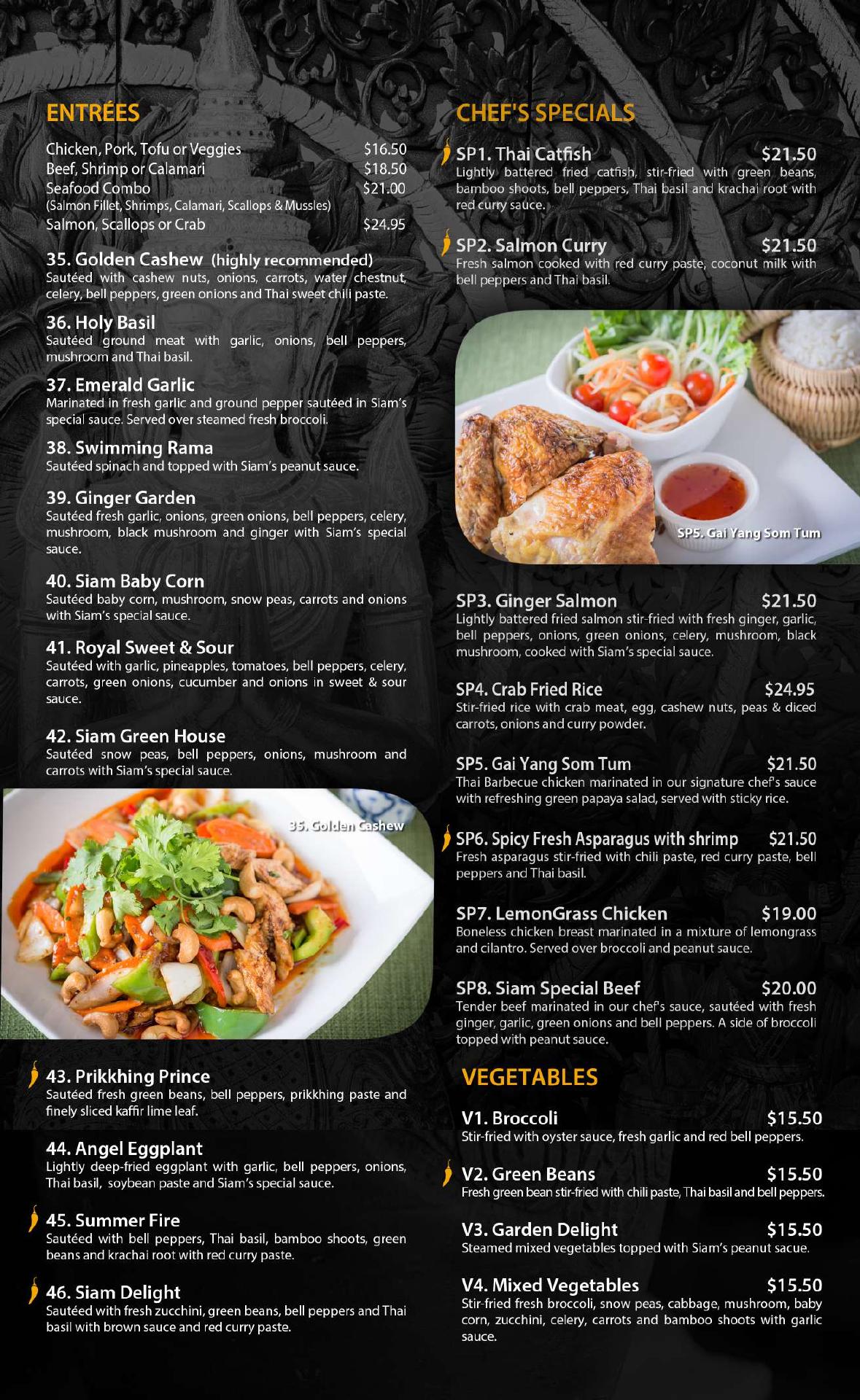 ENTRÉES

Chicken, Pork, Tofu or Veggies $16.50
Beef, Shrimp or Calamari $18.50
Seafood Combo $21.00
(Salmon Fillet, Shrimps, Calamari, Scallops & Mussles)
Salmon, Scallops or Crab $24.95

35. Golden Cashew (highly recommended)
Sautéed with cashew nuts, onions, carrots, water chestnut, celery, bell peppers, green onions and Thai sweet chili paste.

36. Holy Basil
Sautéed ground meat with garlic, onions, bell peppers, mushroom and Thai basil.

37. Emerald Garlic
Marinated in fresh garlic and ground pepper sautéed in Siam's special sauce. Served over steamed fresh broccoli.

38. Swimming Rama
Sautéed spinach and topped with Siam's peanut sauce.

39. Ginger Garden
Sautéed fresh garlic, onions, green onions, bell peppers, celery, mushroom, black mushroom and ginger with Siam's special sauce.

40. Siam Baby Corn
Sautéed baby corn, mushroom, snow peas, carrots and onions with Siam's special sauce.

41. Royal Sweet & Sour
Sautéed with garlic, pineapples, tomatoes, bell peppers, celery, carrots, green onions, cucumber and onions in sweet & sour sauce.

42. Siam Green House
Sautéed snow peas, bell peppers, onions, mushroom and carrots with Siam's special sauce.

35. Golden Cashew

43. Prikkhing Prince
Sautéed fresh green beans, bell peppers, prikkhing paste and finely sliced kaffir lime leaf.

44. Angel Eggplant
Lightly deep-fried eggplant with garlic, bell peppers, onions, Thai basil, soybean paste and Siam's special sauce.

45. Summer Fire
Sautéed with bell peppers, Thai basil, bamboo shoots, green beans and krachai root with red curry paste.

46. Siam Delight
Sautéed with fresh zucchini, green beans, bell peppers and Thai basil with brown sauce and red curry paste.

CHEF'S SPECIALS

SP1. Thai Catfish $21.50
Lightly battered fried catfish, stir-fried with green beans, bamboo shoots, bell peppers, Thai basil and krachai root with red curry sauce.

SP2. Salmon Curry $21.50
Fresh salmon cooked with red curry paste, coconut milk with bell peppers and Thai basil.

SP5. Gai Yang Som Tum

SP3. Ginger Salmon $21.50
Lightly battered fried salmon stir-fried with fresh ginger, garlic, bell peppers, onions, green onions, celery, mushroom, black mushroom, cooked with Siam's special sauce.

SP4. Crab Fried Rice $24.95
Stir-fried rice with crab meat, egg, cashew nuts, peas & diced carrots, onions and curry powder.

SP5. Gai Yang Som Tum $21.50
Thai Barbecue chicken marinated in our signature chef's sauce with refreshing green papaya salad, served with sticky rice.

SP6. Spicy Fresh Asparagus with shrimp $21.50
Fresh asparagus stir-fried with chili paste, red curry paste, bell peppers and Thai basil.

SP7. LemonGrass Chicken $19.00
Boneless chicken breast marinated in a mixture of lemongrass and cilantro. Served over broccoli and peanut sauce.

SP8. Siam Special Beef $20.00
Tender beef marinated in our chef's sauce, sautéed with fresh ginger, garlic, green onions and bell peppers. A side of broccoli topped with peanut sauce.

VEGETABLES

V1. Broccoli $15.50
Stir-fried with oyster sauce, fresh garlic and red bell peppers.

V2. Green Beans $15.50
Fresh green bean stir-fried with chili paste, Thai basil and bell peppers.

V3. Garden Delight $15.50
Steamed mixed vegetables topped with Siam's peanut sacue.

V4. Mixed Vegetables $15.50
Stir-fried fresh broccoli, snow peas, cabbage, mushroom, baby corn, zucchini, celery, carrots and bamboo shoots with garlic sauce.